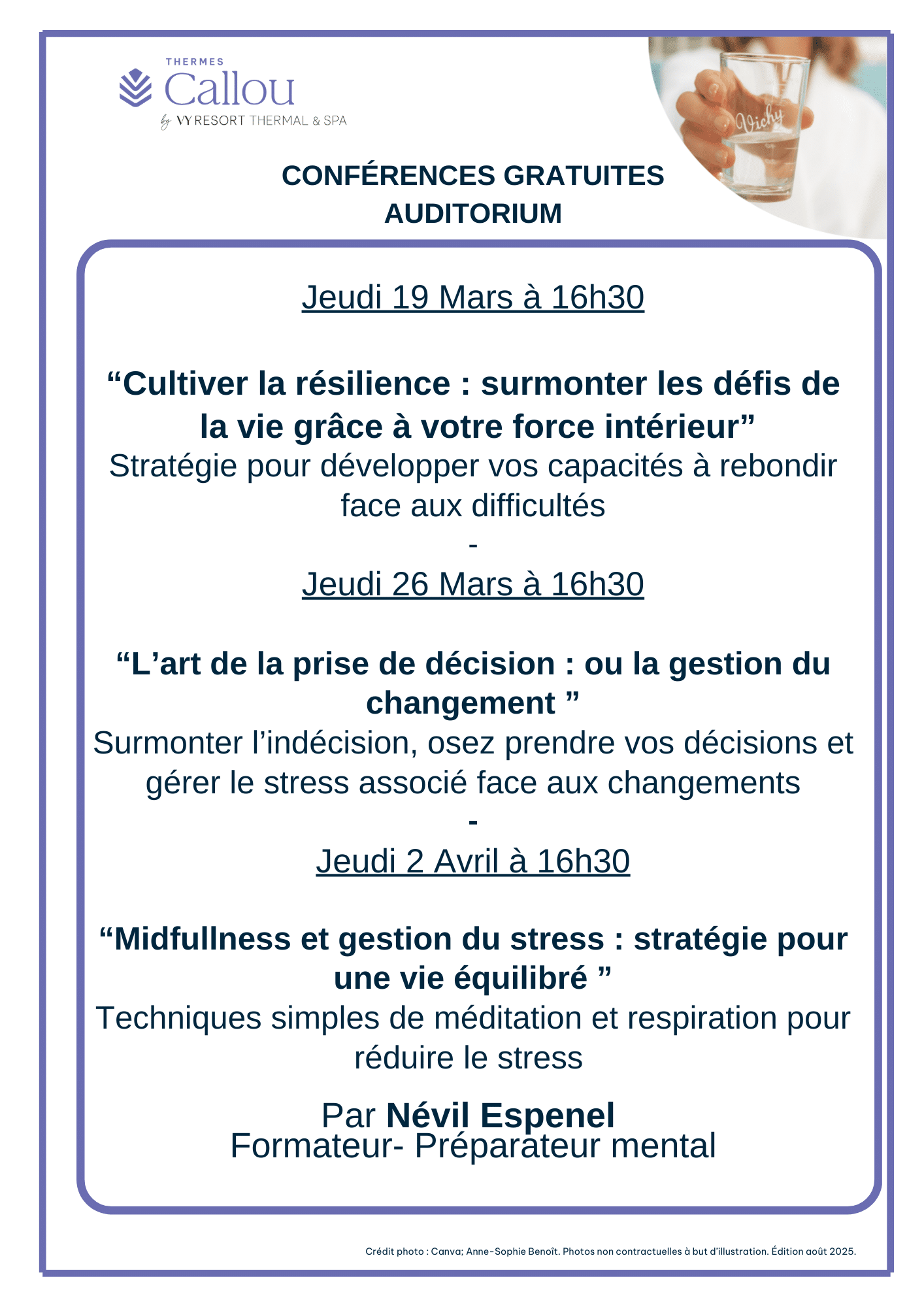 THERMES
Callou
by VY RESORT THERMAL & SPA

Vichy

CONFÉRENCES GRATUITES
AUDITORIUM

Jeudi 19 Mars à 16h30

“Cultiver la résilience : surmonter les défis de la vie grâce à votre force intérieur”
Stratégie pour développer vos capacités à rebondir face aux difficultés
-
Jeudi 26 Mars à 16h30

“L’art de la prise de décision : ou la gestion du changement ”
Surmonter l’indécision, osez prendre vos décisions et gérer le stress associé face aux changements
-
Jeudi 2 Avril à 16h30

“Midfullness et gestion du stress : stratégie pour une vie équilibré ”
Techniques simples de méditation et respiration pour réduire le stress

Par Névil Espenel
Formateur- Préparateur mental

Crédit photo : Canva; Anne-Sophie Benoît. Photos non contractuelles à but d’illustration. Édition août 2025.